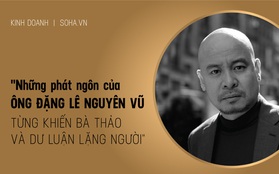 KINH DOANH | SOHA.VN

"Những phát ngôn của ÔNG ĐẶNG LÊ NGUYÊN VŨ TỪNG KHIẾN BÀ THẢO VÀ DƯ LUẬN LẶNG NGƯỜI"